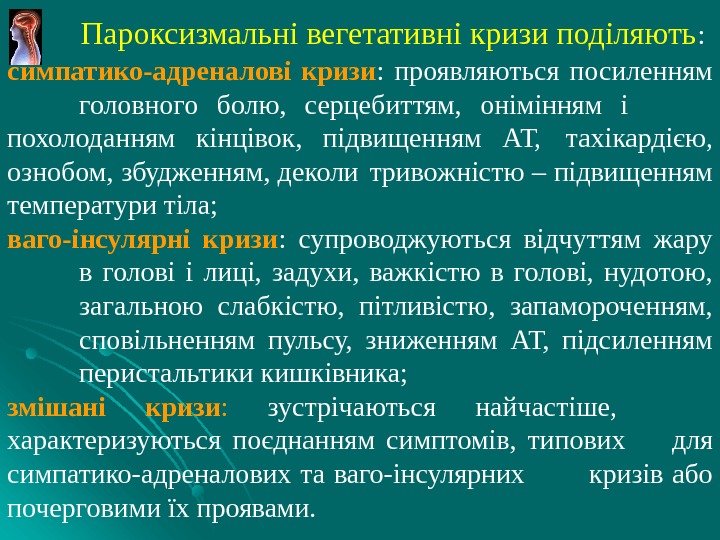 Пароксизмальні вегетативні кризи поділяють:

симпатико-адреналові кризи: проявляються посиленням головного болю, серцебиттям, онімінням і похолоданням кінцівок, підвищенням АТ, тахікардією, ознобом, збудженням, деколи тривожністю – підвищенням температури тіла;

ваго-інсулярні кризи: супроводжуються відчуттям жару в голові і лиці, задухи, важкістю в голові, нудотою, загальною слабкістю, пітливістю, запамороченням, сповільненням пульсу, зниженням АТ, підсиленням перистальтики кишківника;

змішані кризи: зустрічаються найчастіше, характеризуються поєднанням симптомів, типових для симпатико-адреналових та ваго-інсулярних кризів або почерговими їх проявами.